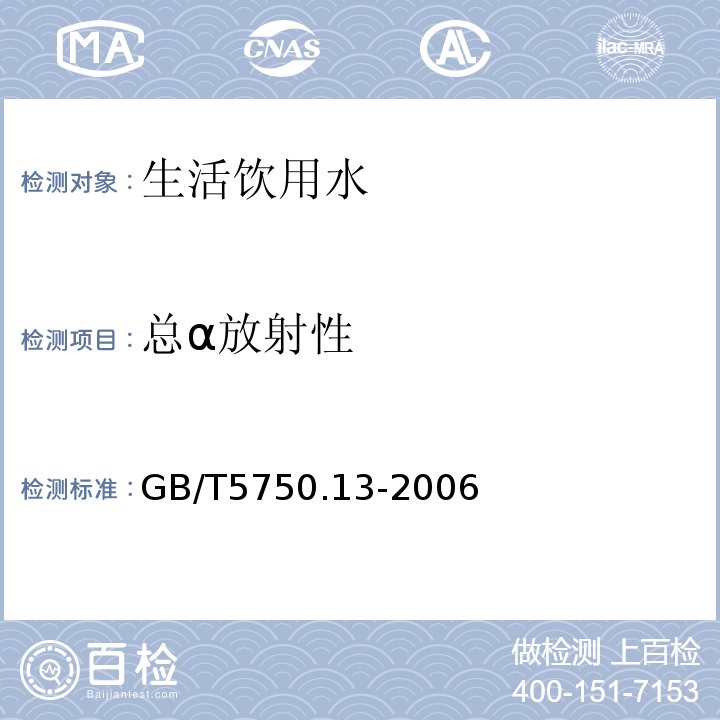 MA CNAS AL ilac-MRA

检测对象：生活饮用水

检测项目：总α放射性

检测标准：GB/T5750.13-2006

百检 Baijiantest.com

做检测 上百检
400-151-7153